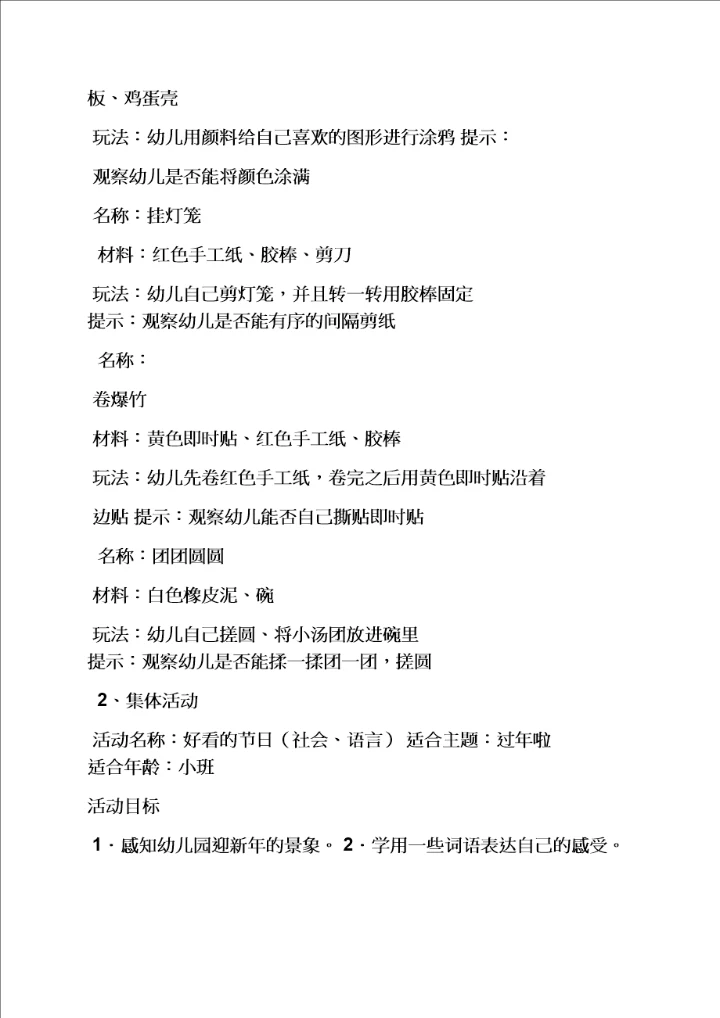 板、鸡蛋壳

玩法：幼儿用颜料给自己喜欢的图形进行涂鸦 提示：

观察幼儿是否能将颜色涂满

名称：挂灯笼

材料：红色手工纸、胶棒、剪刀

玩法：幼儿自己剪灯笼，并且转一转用胶棒固定
提示：观察幼儿是否能有序的间隔剪纸

名称：

卷爆竹

材料：黄色即时贴、红色手工纸、胶棒

玩法：幼儿先卷红色手工纸，卷完之后用黄色即时贴沿着

边贴 提示：观察幼儿能否自己撕贴即时贴

名称：团团圆圆

材料：白色橡皮泥、碗

玩法：幼儿自己搓圆、将小汤团放进碗里
提示：观察幼儿是否能揉一揉团一团，搓圆

2、集体活动

活动名称：好看的节日（社会、语言） 适合主题：过年啦
适合年龄：小班

活动目标

1．感知幼儿园迎新年的景象。 2．学用一些词语表达自己的感受。